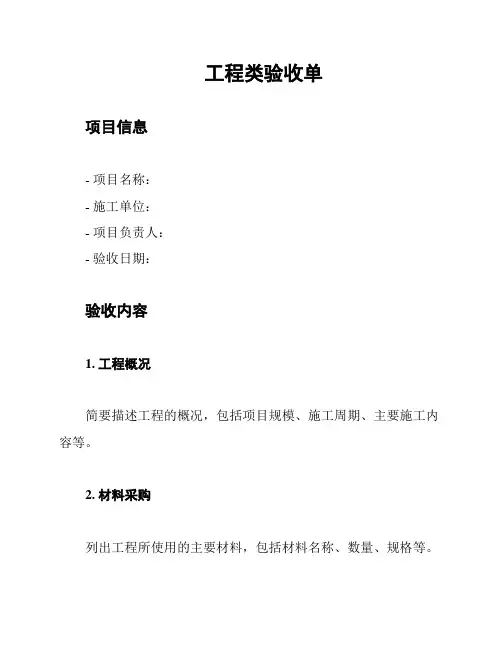 工程类验收单

项目信息

- 项目名称：
- 施工单位：
- 项目负责人：
- 验收日期：

验收内容

1. 工程概况

简要描述工程的概况，包括项目规模、施工周期、主要施工内容等。

2. 材料采购

列出工程所使用的主要材料，包括材料名称、数量、规格等。